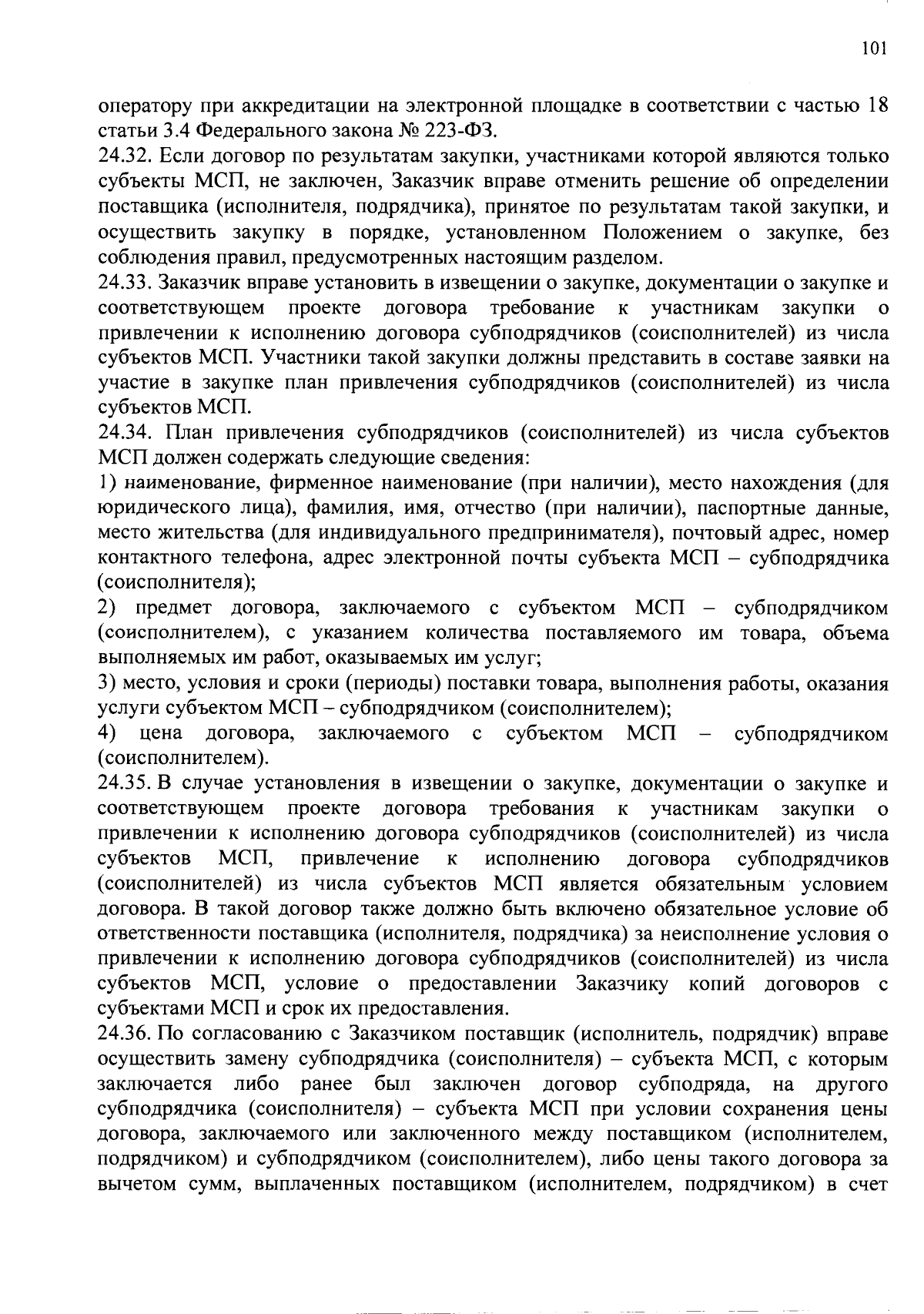 101

оператору при аккредитации на электронной площадке в соответствии с частью 18 статьи 3.4 Федерального закона № 223-ФЗ.
24.32. Если договор по результатам закупки, участниками которой являются только субъекты МСП, не заключен, Заказчик вправе отменить решение об определении поставщика (исполнителя, подрядчика), принятое по результатам такой закупки, и осуществить закупку в порядке, установленном Положением о закупке, без соблюдения правил, предусмотренных настоящим разделом.
24.33. Заказчик вправе установить в извещении о закупке, документации о закупке и соответствующем проекте договора требование к участникам закупки о привлечении к исполнению договора субподрядчиков (соисполнителей) из числа субъектов МСП. Участники такой закупки должны представить в составе заявки на участие в закупке план привлечения субподрядчиков (соисполнителей) из числа субъектов МСП.
24.34. План привлечения субподрядчиков (соисполнителей) из числа субъектов МСП должен содержать следующие сведения:
1) наименование, фирменное наименование (при наличии), место нахождения (для юридического лица), фамилия, имя, отчество (при наличии), паспортные данные, место жительства (для индивидуального предпринимателя), почтовый адрес, номер контактного телефона, адрес электронной почты субъекта МСП – субподрядчика (соисполнителя);
2) предмет договора, заключаемого с субъектом МСП – субподрядчиком (соисполнителем), с указанием количества поставляемого им товара, объема выполняемых им работ, оказываемых им услуг;
3) место, условия и сроки (периоды) поставки товара, выполнения работы, оказания услуги субъектом МСП – субподрядчиком (соисполнителем);
4) цена договора, заключаемого с субъектом МСП – субподрядчиком (соисполнителем).
24.35. В случае установления в извещении о закупке, документации о закупке и соответствующем проекте договора требования к участникам закупки о привлечении к исполнению договора субподрядчиков (соисполнителей) из числа субъектов МСП, привлечение к исполнению договора субподрядчиков (соисполнителей) из числа субъектов МСП является обязательным условием договора. В такой договор также должно быть включено обязательное условие об ответственности поставщика (исполнителя, подрядчика) за неисполнение условия о привлечении к исполнению договора субподрядчиков (соисполнителей) из числа субъектов МСП, условие о предоставлении Заказчику копий договоров с субъектами МСП и срок их предоставления.
24.36. По согласованию с Заказчиком поставщик (исполнитель, подрядчик) вправе осуществить замену субподрядчика (соисполнителя) – субъекта МСП, с которым заключается либо ранее был заключен договор субподряда, на другого субподрядчика (соисполнителя) – субъекта МСП при условии сохранения цены договора, заключаемого или заключенного между поставщиком (исполнителем, подрядчиком) и субподрядчиком (соисполнителем), либо цены такого договора за вычетом сумм, выплаченных поставщиком (исполнителем, подрядчиком) в счет